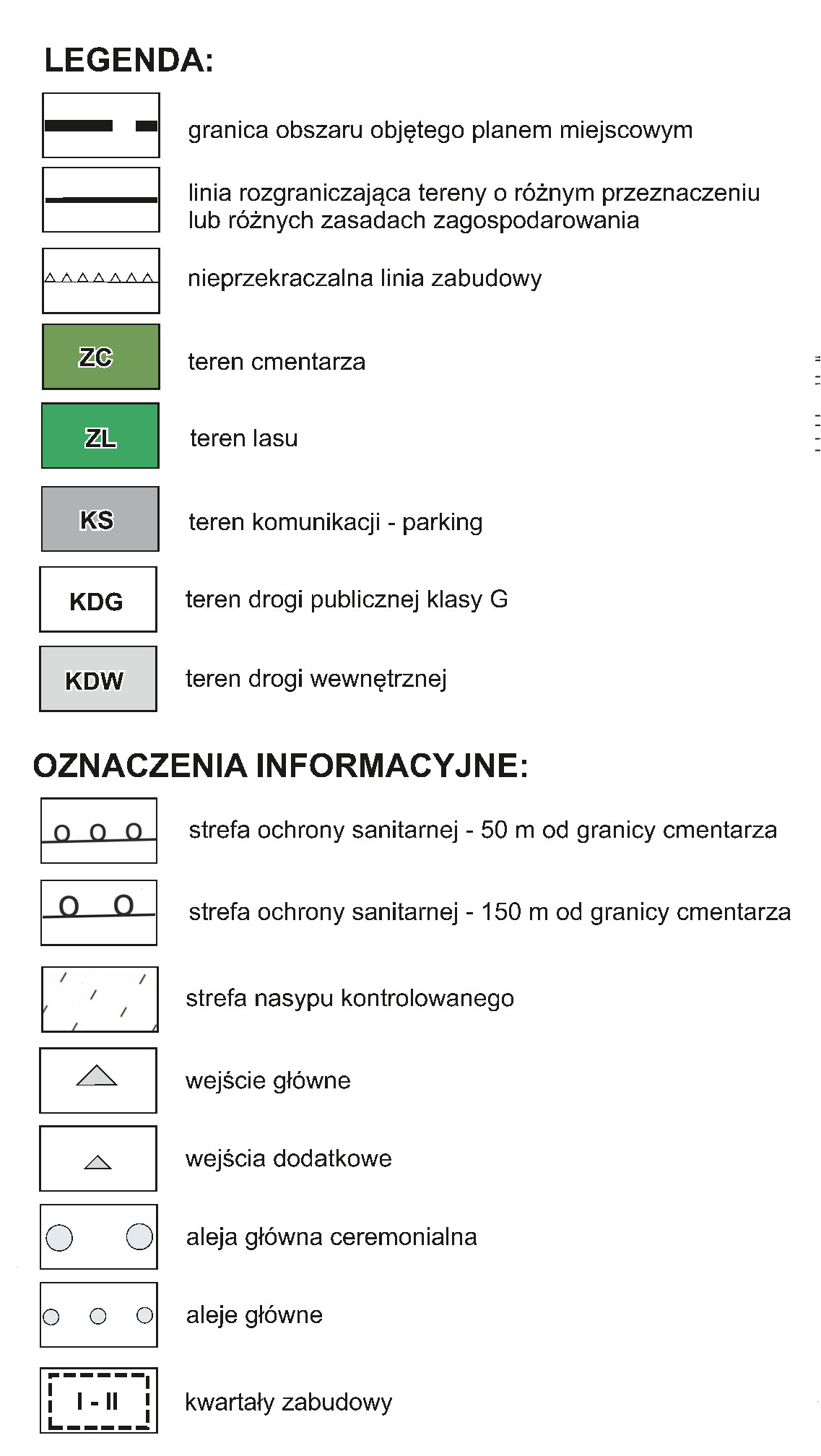 LEGENDA:

granica obszaru objętego planem miejscowym

linia rozgraniczająca tereny o różnym przeznaczeniu lub różnych zasadach zagospodarowania

nieprzekraczalna linia zabudowy

ZC teren cmentarza

ZL teren lasu

KS teren komunikacji - parking

KDG teren drogi publicznej klasy G

KDW teren drogi wewnętrznej

OZNACZENIA INFORMACYJNE:

strefa ochrony sanitarnej - 50 m od granicy cmentarza

strefa ochrony sanitarnej - 150 m od granicy cmentarza

strefa nasypu kontrolowanego

wejście główne

wejścia dodatkowe

aleja główna ceremonialna

aleje główne

I - II kwartały zabudowy